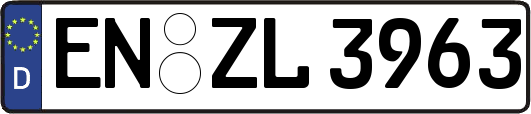 D
EN ZL 3963